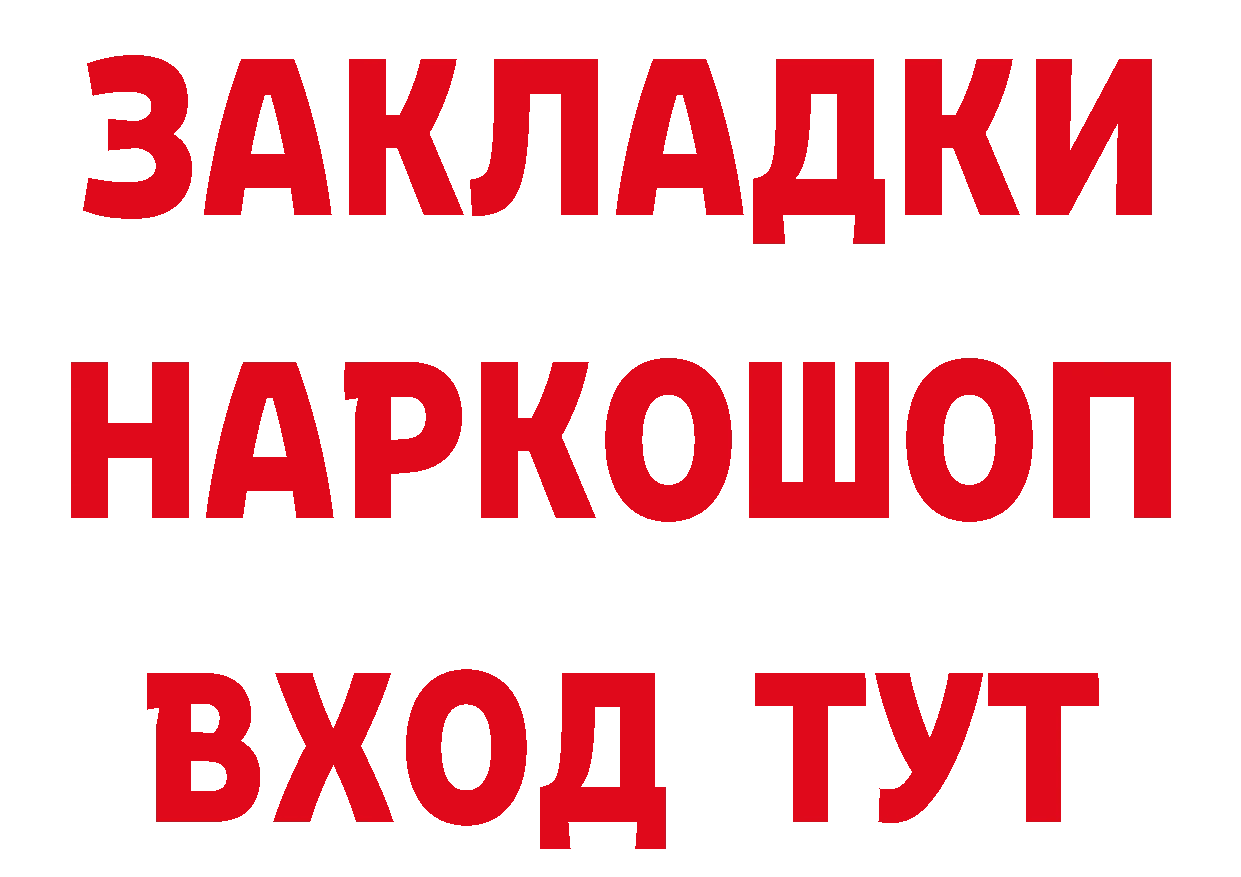 ЗАКЛАДКИ НАРКОШОП
ВХОД ТУТ